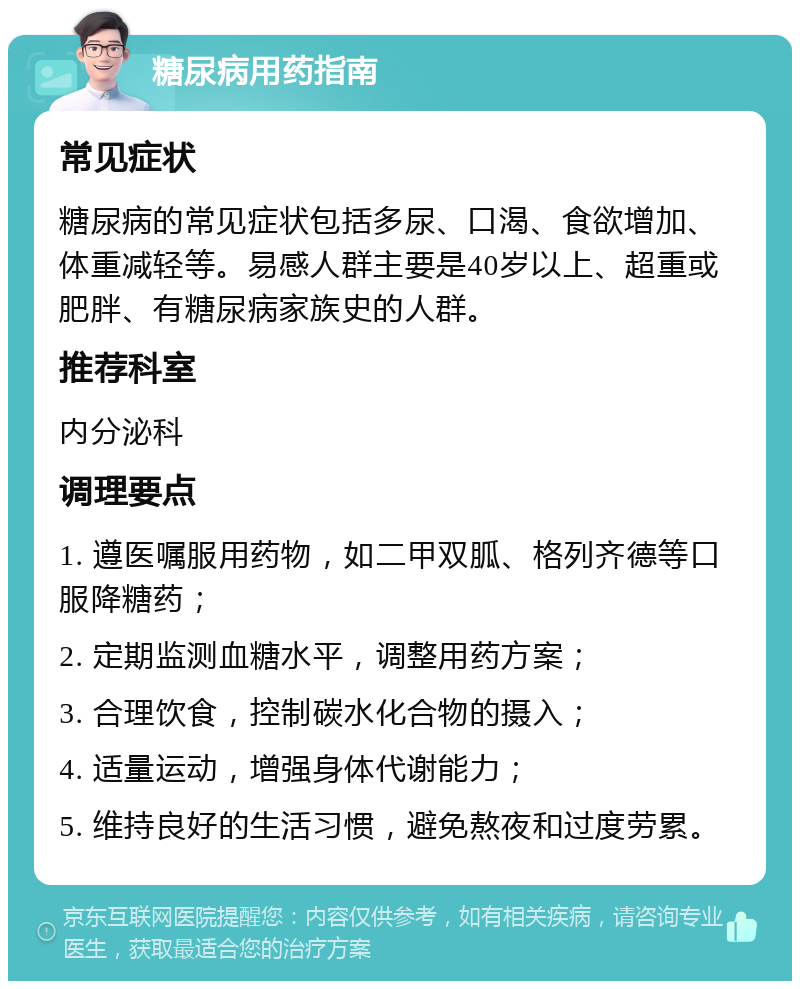 糖尿病用药指南

常见症状

糖尿病的常见症状包括多尿、口渴、食欲增加、体重减轻等。易感人群主要是40岁以上、超重或肥胖、有糖尿病家族史的人群。

推荐科室

内分泌科

调理要点

1. 遵医嘱服用药物，如二甲双胍、格列齐德等口服降糖药；

2. 定期监测血糖水平，调整用药方案；

3. 合理饮食，控制碳水化合物的摄入；

4. 适量运动，增强身体代谢能力；

5. 维持良好的生活习惯，避免熬夜和过度劳累。

京东互联网医院提醒您：内容仅供参考，如有相关疾病，请咨询专业医生，获取最适合您的治疗方案